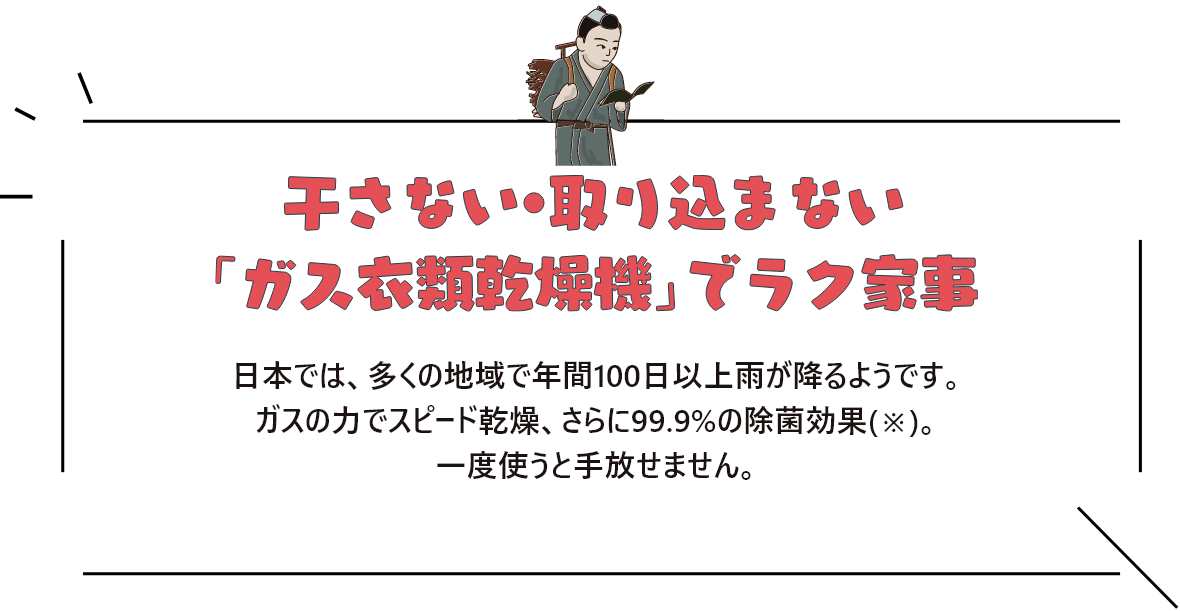 干さない・取り込まない
「ガス衣類乾燥機」でラク家事

日本では、多くの地域で年間100日以上雨が降るようです。
ガスの力でスピード乾燥、さらに99.9%の除菌効果(※)。
一度使うと手放せません。